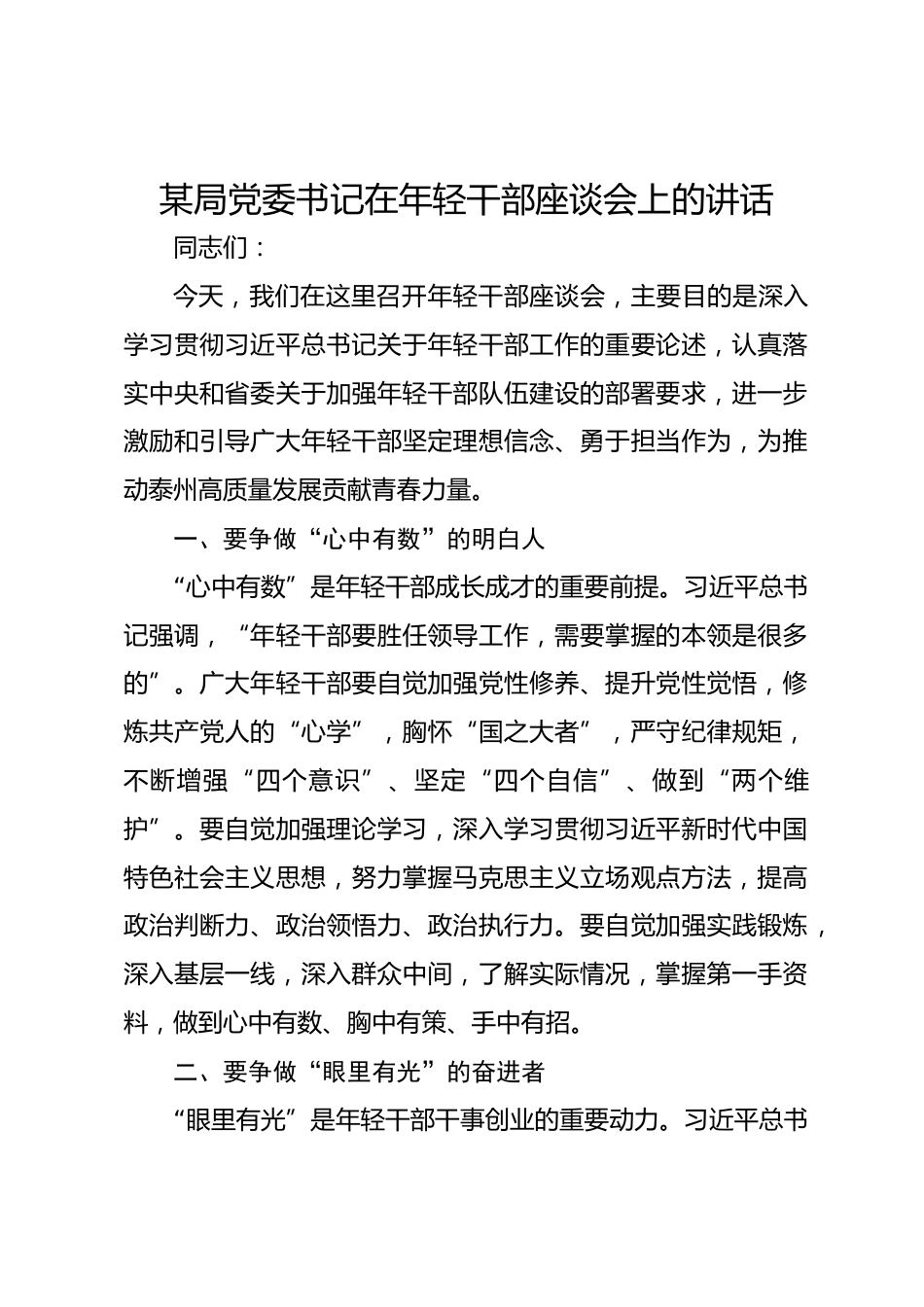 某局党委书记在年轻干部座谈会上的讲话

同志们：

今天，我们在这里召开年轻干部座谈会，主要目的是深入学习贯彻习近平总书记关于年轻干部工作的重要论述，认真落实中央和省委关于加强年轻干部队伍建设的部署要求，进一步激励和引导广大年轻干部坚定理想信念、勇于担当作为，为推动泰州高质量发展贡献青春力量。

一、要争做“心中有数”的明白人

“心中有数”是年轻干部成长成才的重要前提。习近平总书记强调，“年轻干部要胜任领导工作，需要掌握的本领是很多的”。广大年轻干部要自觉加强党性修养、提升党性觉悟，修炼共产党人的“心学”，胸怀“国之大者”，严守纪律规矩，不断增强“四个意识”、坚定“四个自信”、做到“两个维护”。要自觉加强理论学习，深入学习贯彻习近平新时代中国特色社会主义思想，努力掌握马克思主义立场观点方法，提高政治判断力、政治领悟力、政治执行力。要自觉加强实践锻炼，深入基层一线，深入群众中间，了解实际情况，掌握第一手资料，做到心中有数、胸中有策、手中有招。

二、要争做“眼里有光”的奋进者

“眼里有光”是年轻干部干事创业的重要动力。习近平总书